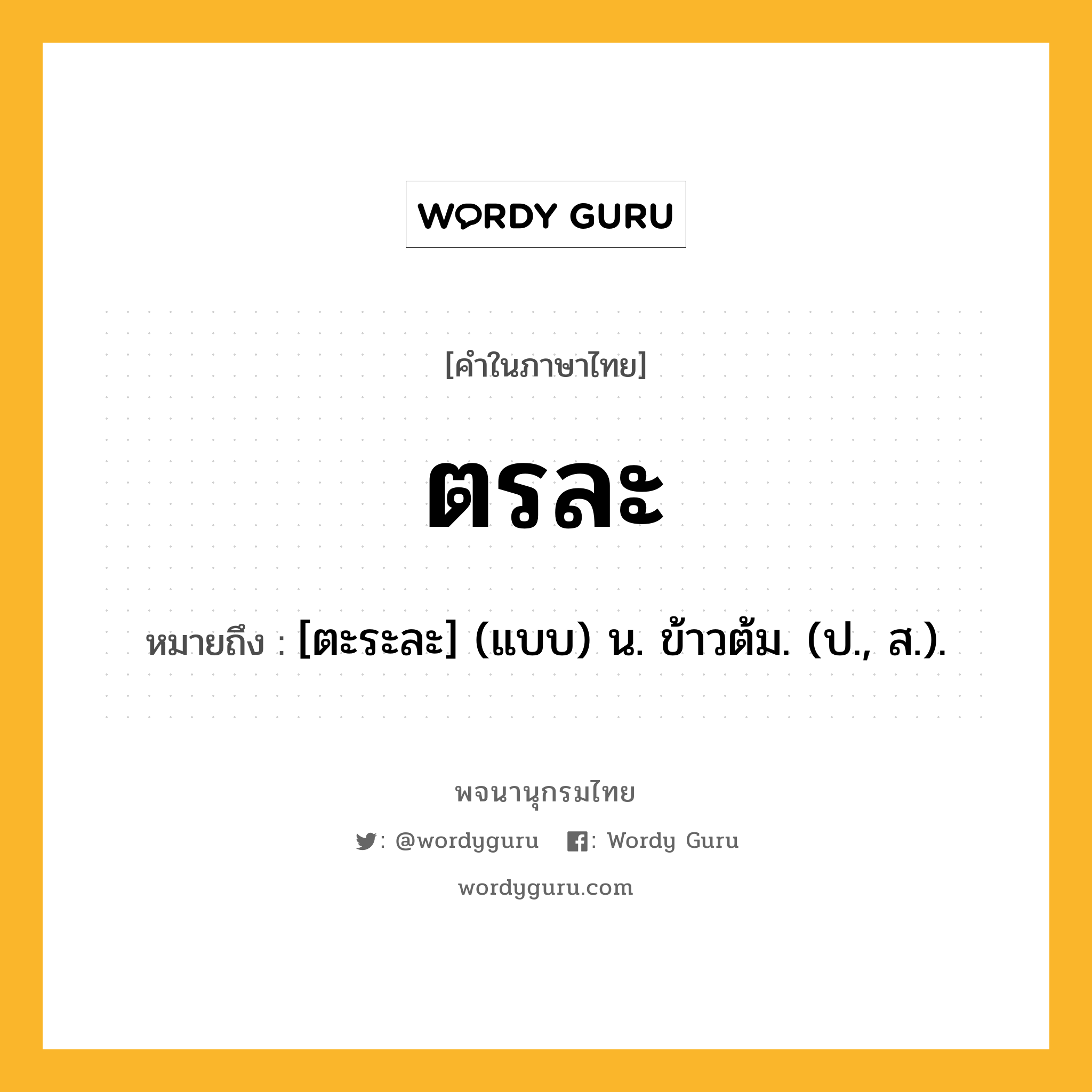 WORDY GURU

[คำในภาษาไทย]

ตรละ

หมายถึง : [ตะระละ] (แบบ) น. ข้าวต้ม. (ป., ส.).

พจนานุกรมไทย

: @wordyguru : Wordy Guru

wordyguru.com